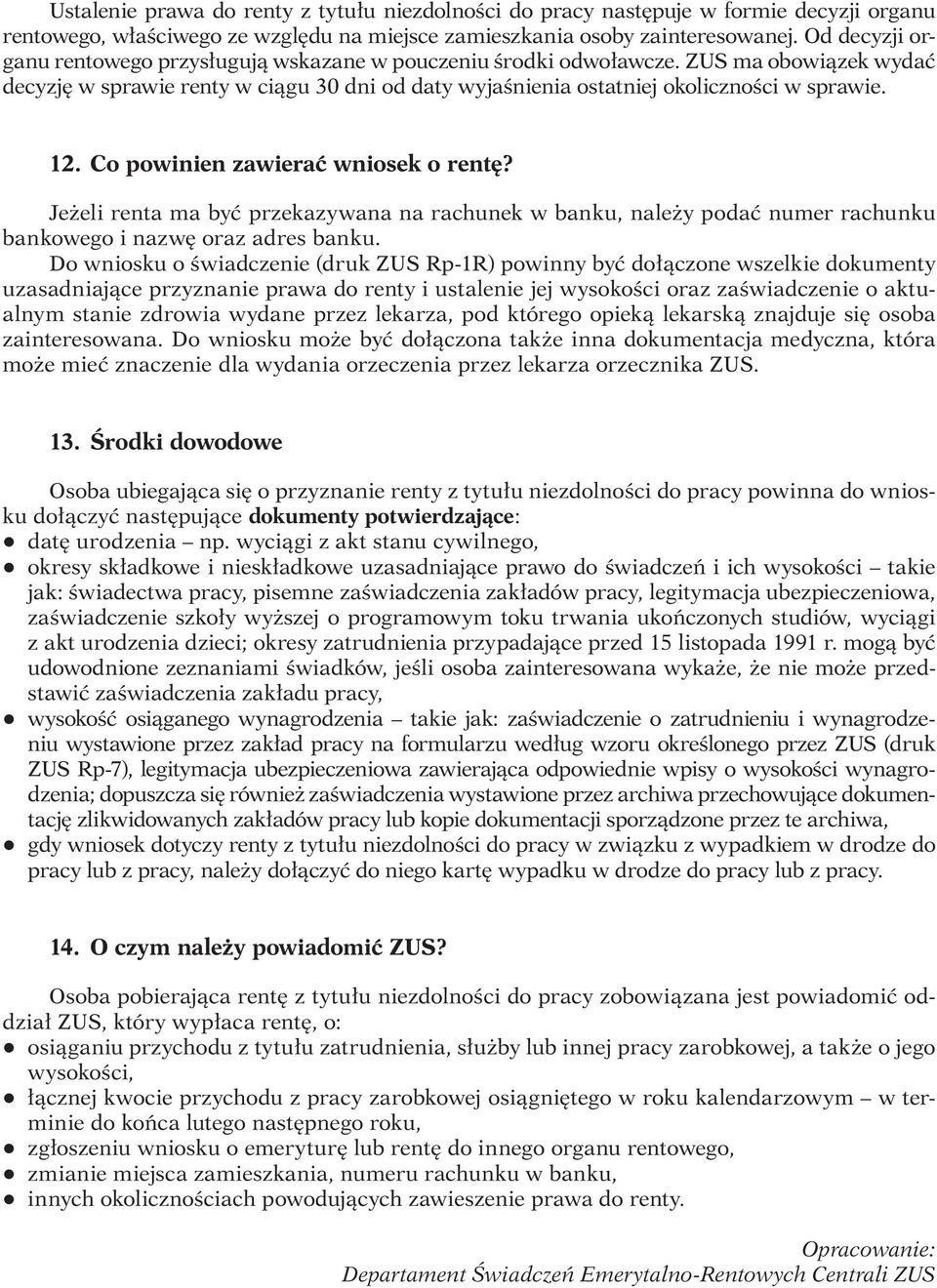 Ustalenie prawa do renty z tytułu niezdolności do pracy następuje w formie decyzji organu rentowego, właściwego ze względu na miejsce zamieszkania osoby zainteresowanej. Od decyzji organu rentowego przysługują wskazane w pouczeniu środki odwoławcze. ZUS ma obowiązek wydać decyzję w sprawie renty w ciągu 30 dni od daty wyjaśnienia ostatniej okoliczności w sprawie.

12. Co powinien zawierać wniosek o rentę?

Jeżeli renta ma być przekazywana na rachunek w banku, należy podać numer rachunku bankowego i nazwę oraz adres banku.

Do wniosku o świadczenie (druk ZUS Rp-1R) powinny być dołączone wszelkie dokumenty uzasadniające przyznanie prawa do renty i ustalenie jej wysokości oraz zaświadczenie o aktualnym stanie zdrowia wydane przez lekarza, pod którego opieką lekarską znajduje się osoba zainteresowana. Do wniosku może być dołączona także inna dokumentacja medyczna, która może mieć znaczenie dla wydania orzeczenia przez lekarza orzecznika ZUS.

13. Środki dowodowe

Osoba ubiegająca się o przyznanie renty z tytułu niezdolności do pracy powinna do wniosku dołączyć następujące dokumenty potwierdzające:
● datę urodzenia – np. wyciągi z akt stanu cywilnego,
● okresy składkowe i nieskładkowe uzasadniające prawo do świadczeń i ich wysokości – takie jak: świadectwa pracy, pisemne zaświadczenia zakładów pracy, legitymacja ubezpieczeniowa, zaświadczenie szkoły wyższej o programowym toku trwania ukończonych studiów, wyciągi z akt urodzenia dzieci; okresy zatrudnienia przypadające przed 15 listopada 1991 r. mogą być udowodnione zeznaniami świadków, jeśli osoba zainteresowana wykaże, że nie może przedstawić zaświadczenia zakładu pracy,
● wysokość osiąganego wynagrodzenia – takie jak: zaświadczenie o zatrudnieniu i wynagrodzeniu wystawione przez zakład pracy na formularzu według wzoru określonego przez ZUS (druk ZUS Rp-7), legitymacja ubezpieczeniowa zawierająca odpowiednie wpisy o wysokości wynagrodzenia; dopuszcza się również zaświadczenia wystawione przez archiwa przechowujące dokumentację zlikwidowanych zakładów pracy lub kopie dokumentacji sporządzone przez te archiwa,
● gdy wniosek dotyczy renty z tytułu niezdolności do pracy w związku z wypadkiem w drodze do pracy lub z pracy, należy dołączyć do niego kartę wypadku w drodze do pracy lub z pracy.

14. O czym należy powiadomić ZUS?

Osoba pobierająca rentę z tytułu niezdolności do pracy zobowiązana jest powiadomić oddział ZUS, który wypłaca rentę, o:
● osiąganiu przychodu z tytułu zatrudnienia, służby lub innej pracy zarobkowej, a także o jego wysokości,
● łącznej kwocie przychodu z pracy zarobkowej osiągniętego w roku kalendarzowym – w terminie do końca lutego następnego roku,
● zgłoszeniu wniosku o emeryturę lub rentę do innego organu rentowego,
● zmianie miejsca zamieszkania, numeru rachunku w banku,
● innych okolicznościach powodujących zawieszenie prawa do renty.

Opracowanie:
Departament Świadczeń Emerytalno-Rentowych Centrali ZUS